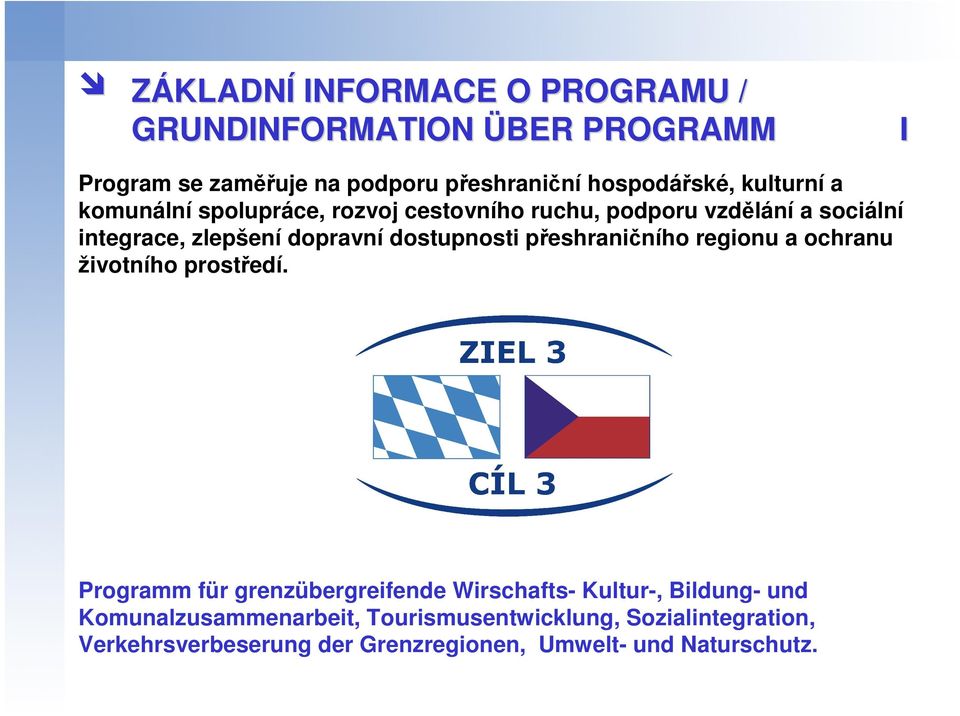 ZÁKLADNÍ INFORMACE O PROGRAMU / GRUNDINFORMATION ÜBER PROGRAMM I

Program se zaměřuje na podporu přeshraniční hospodářské, kulturní a komunální spolupráce, rozvoj cestovního ruchu, podporu vzdělání a sociální integrace, zlepšení dopravní dostupnosti přeshraničního regionu a ochranu životního prostředí.

ZIEL 3

CÍL 3

Programm für grenzübergreifende Wirschafts- Kultur-, Bildung- und Komunalzusammenarbeit, Tourismusentwicklung, Sozialintegration, Verkehrsverbeserung der Grenzregionen, Umwelt- und Naturschutz.